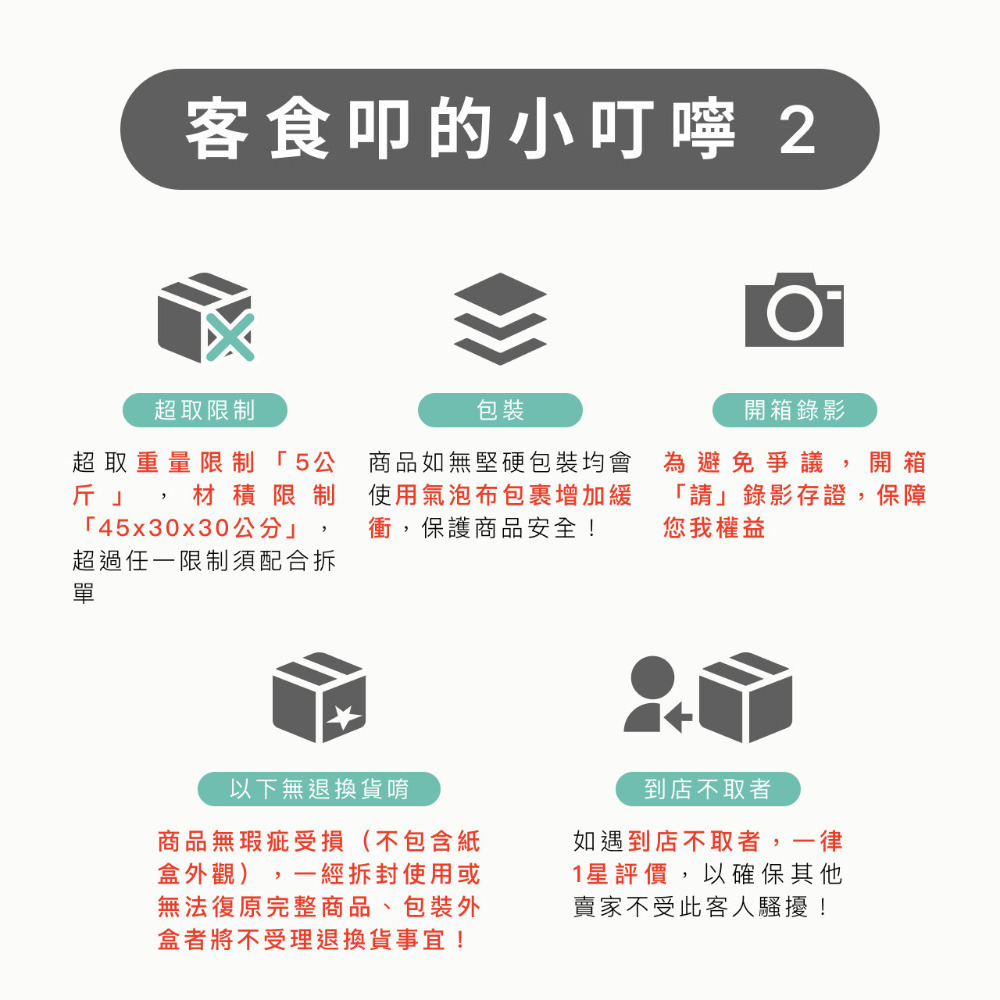 客食叩的小叮嚀 2

超取限制

超取重量限制「5公斤」，材積限制「45x30x30公分」，超過任一限制須配合拆單

包裝

商品如無堅硬包裝均會使用氣泡布包裹增加緩衝，保護商品安全！

開箱錄影

為避免爭議，開箱「請」錄影存證，保障您我權益

以下無退換貨唷

商品無瑕疵受損（不包含紙盒外觀），一經拆封使用或無法復原完整商品、包裝外盒者將不受理退換貨事宜！

到店不取者

如遇到店不取者，一律1星評價，以確保其他賣家不受此客人騷擾！